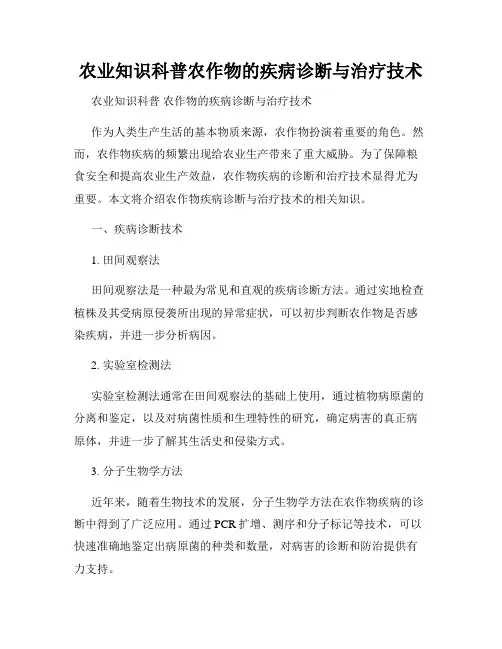 农业知识科普农作物的疾病诊断与治疗技术

农业知识科普 农作物的疾病诊断与治疗技术

作为人类生产生活的基本物质来源，农作物扮演着重要的角色。然而，农作物疾病的频繁出现给农业生产带来了重大威胁。为了保障粮食安全和提高农业生产效益，农作物疾病的诊断和治疗技术显得尤为重要。本文将介绍农作物疾病诊断与治疗技术的相关知识。

一、疾病诊断技术

1. 田间观察法

田间观察法是一种最为常见和直观的疾病诊断方法。通过实地检查植株及其受病原侵袭所出现的异常症状，可以初步判断农作物是否感染疾病，并进一步分析病因。

2. 实验室检测法

实验室检测法通常在田间观察法的基础上使用，通过植物病原菌的分离和鉴定，以及对病菌性质和生理特性的研究，确定病害的真正病原体，并进一步了解其生活史和侵染方式。

3. 分子生物学方法

近年来，随着生物技术的发展，分子生物学方法在农作物疾病的诊断中得到了广泛应用。通过 PCR 扩增、测序和分子标记等技术，可以快速准确地鉴定出病原菌的种类和数量，对病害的诊断和防治提供有力支持。